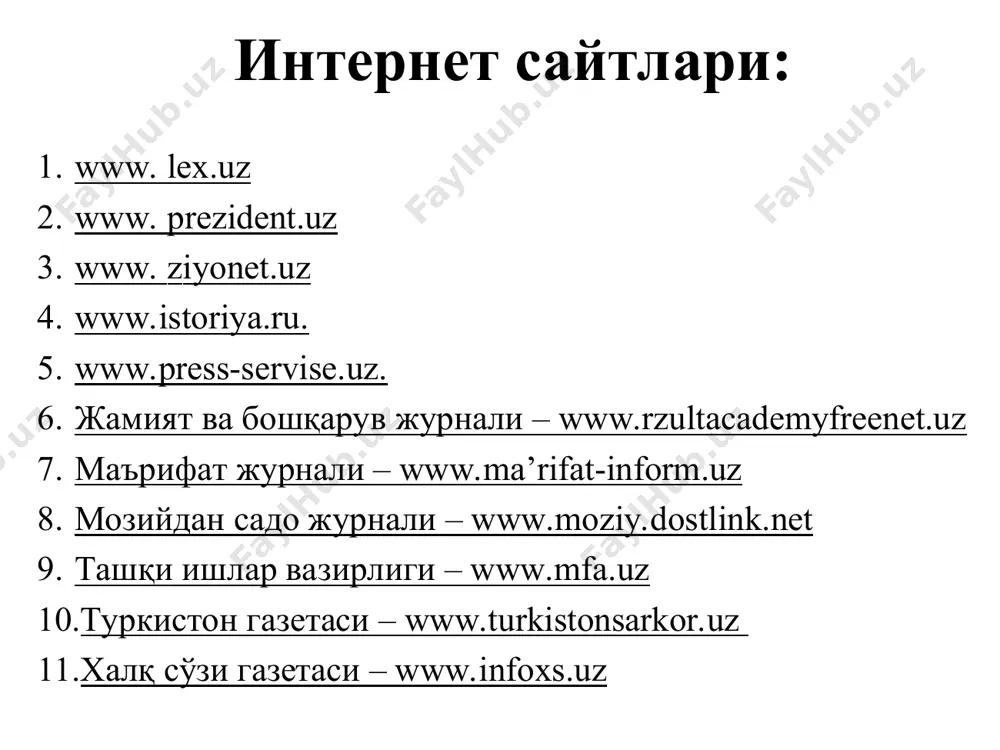 Интернет сайтлари:

1. www. lex.uz
2. www. prezident.uz
3. www. ziyonet.uz
4. www.istoriya.ru.
5. www.press-servise.uz.
6. Жамият ва бошқарув журнали – www.rzultacademyfreenet.uz
7. Маърифат журнали – www.ma’rifat-inform.uz
8. Мозийдан садо журнали – www.moziy.dostlink.net
9. Ташқи ишлар вазирлиги – www.mfa.uz
10. Туркистон газетаси – www.turkistonsarkor.uz
11. Халқ сўзи газетаси – www.infoxs.uz

FaylHub.uz FaylHub.uz FaylHub.uz FaylHub.uz FaylHub.uz FaylHub.uz